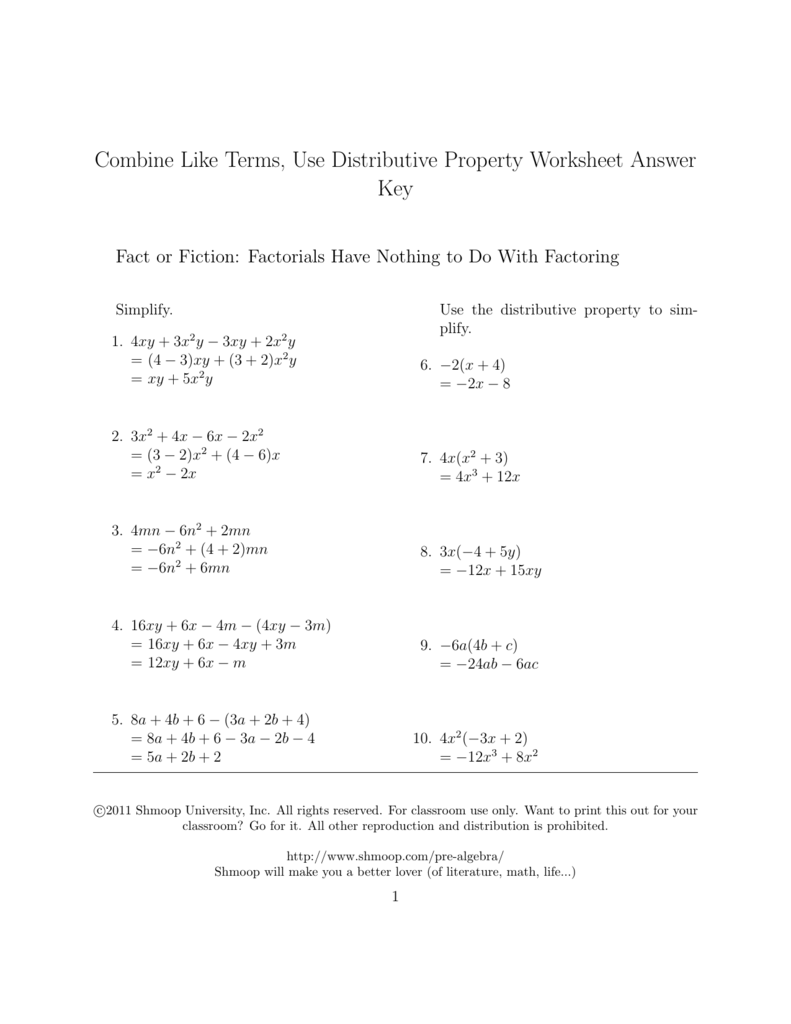 Combine Like Terms, Use Distributive Property Worksheet Answer Key

Fact or Fiction: Factorials Have Nothing to Do With Factoring

Simplify.

1. $4xy + 3x^2y - 3xy + 2x^2y$
$= (4-3)xy + (3+2)x^2y$
$= xy + 5x^2y$

2. $3x^2 + 4x - 6x - 2x^2$
$= (3-2)x^2 + (4-6)x$
$= x^2 - 2x$

3. $4mn - 6n^2 + 2mn$
$= -6n^2 + (4+2)mn$
$= -6n^2 + 6mn$

4. $16xy + 6x - 4m - (4xy - 3m)$
$= 16xy + 6x - 4xy + 3m$
$= 12xy + 6x - m$

5. $8a + 4b + 6 - (3a + 2b + 4)$
$= 8a + 4b + 6 - 3a - 2b - 4$
$= 5a + 2b + 2$

Use the distributive property to simplify.

6. $-2(x+4)$
$= -2x - 8$

7. $4x(x^2+3)$
$= 4x^3 + 12x$

8. $3x(-4+5y)$
$= -12x + 15xy$

9. $-6a(4b+c)$
$= -24ab - 6ac$

10. $4x^2(-3x+2)$
$= -12x^3 + 8x^2$

©2011 Shmoop University, Inc. All rights reserved. For classroom use only. Want to print this out for your classroom? Go for it. All other reproduction and distribution is prohibited.

http://www.shmoop.com/pre-algebra/
Shmoop will make you a better lover (of literature, math, life...)

1